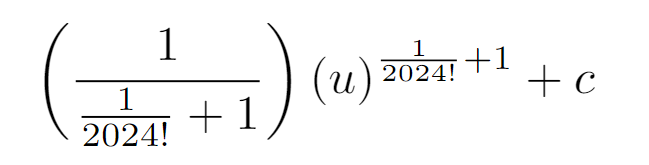 $\left(\frac{1}{\frac{1}{2024!}+1}\right)(u)^{\frac{1}{2024!}+1}+c$